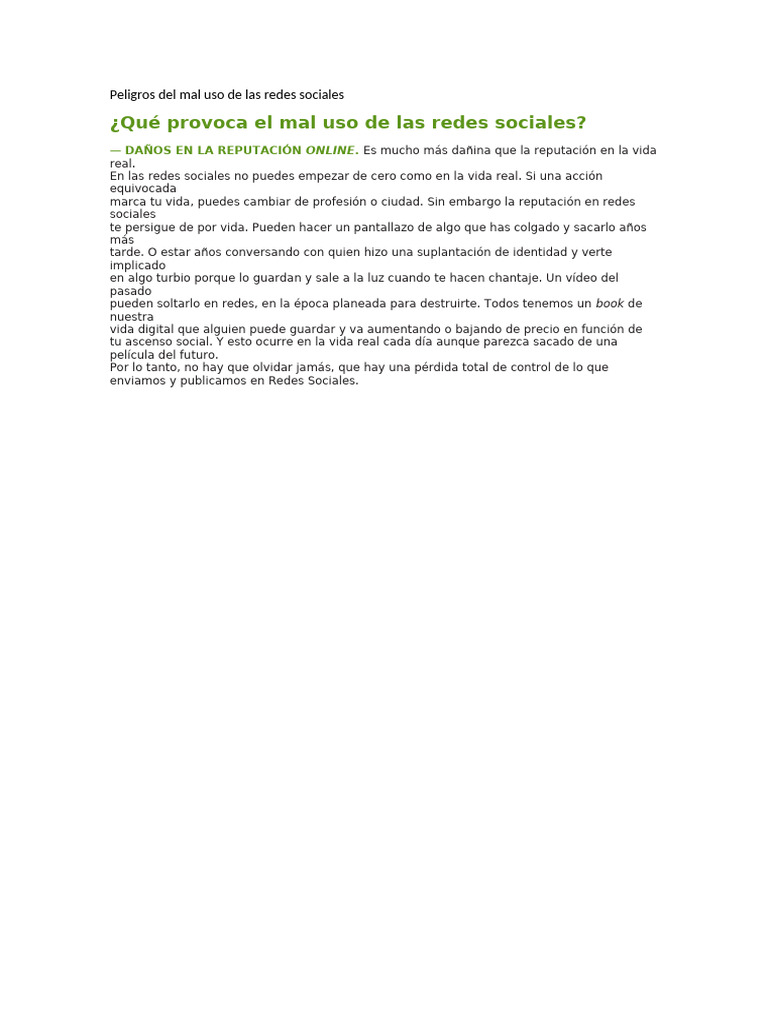 Peligros del mal uso de las redes sociales

¿Qué provoca el mal uso de las redes sociales?

— DAÑOS EN LA REPUTACIÓN ONLINE. Es mucho más dañina que la reputación en la vida real. En las redes sociales no puedes empezar de cero como en la vida real. Si una acción equivocada marca tu vida, puedes cambiar de profesión o ciudad. Sin embargo la reputación en redes sociales te persigue de por vida. Pueden hacer un pantallazo de algo que has colgado y sacarlo años más tarde. O estar años conversando con quien hizo una suplantación de identidad y verte implicado en algo turbio porque lo guardan y sale a la luz cuando te hacen chantaje. Un vídeo del pasado pueden soltarlo en redes, en la época planeada para destruirte. Todos tenemos un book de nuestra vida digital que alguien puede guardar y va aumentando o bajando de precio en función de tu ascenso social. Y esto ocurre en la vida real cada día aunque parezca sacado de una película del futuro. Por lo tanto, no hay que olvidar jamás, que hay una pérdida total de control de lo que enviamos y publicamos en Redes Sociales.